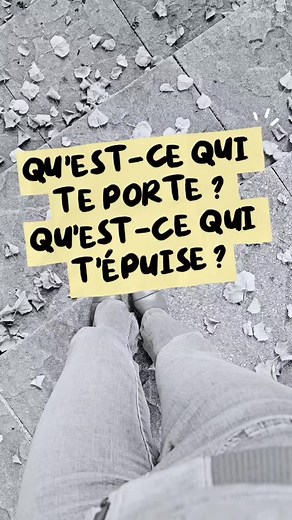 QU'EST-CE QUI TE PORTE ?
QU'EST-CE QUI T'ÉPUISE ?